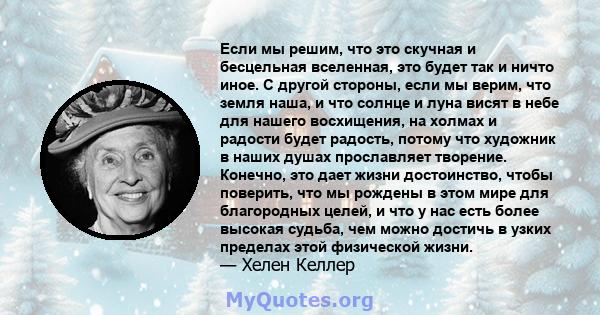 Если мы решим, что это скучная и бесцельная вселенная, это будет так и ничто иное. С другой стороны, если мы верим, что земля наша, и что солнце и луна висят в небе для нашего восхищения, на холмах и радости будет радость, потому что художник в наших душах прославляет творение. Конечно, это дает жизни достоинство, чтобы поверить, что мы рождены в этом мире для благородных целей, и что у нас есть более высокая судьба, чем можно достичь в узких пределах этой физической жизни.
— Хелен Келлер

MyQuotes.org